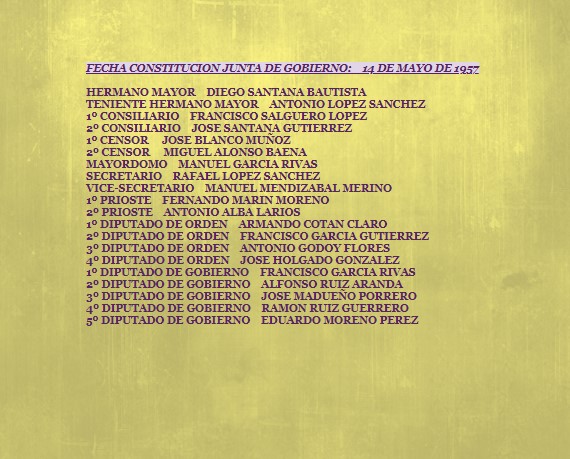 FECHA CONSTITUCION JUNTA DE GOBIERNO: 14 DE MAYO DE 1957

HERMANO MAYOR DIEGO SANTANA BAUTISTA
TENIENTE HERMANO MAYOR ANTONIO LOPEZ SANCHEZ
1º CONSILIARIO FRANCISCO SALGUERO LOPEZ
2º CONSILIARIO JOSE SANTANA GUTIERREZ
1º CENSOR JOSE BLANCO MUÑOZ
2º CENSOR MIGUEL ALONSO BAENA
MAYORDOMO MANUEL GARCIA RIVAS
SECRETARIO RAFAEL LOPEZ SANCHEZ
VICE-SECRETARIO MANUEL MENDIZABAL MERINO
1º PRIOSTE FERNANDO MARIN MORENO
2º PRIOSTE ANTONIO ALBA LARIOS
1º DIPUTADO DE ORDEN ARMANDO COTAN CLARO
2º DIPUTADO DE ORDEN FRANCISCO GARCIA GUTIERREZ
3º DIPUTADO DE ORDEN ANTONIO GODOY FLORES
4º DIPUTADO DE ORDEN JOSE HOLGADO GONZALEZ
1º DIPUTADO DE GOBIERNO FRANCISCO GARCIA RIVAS
2º DIPUTADO DE GOBIERNO ALFONSO RUIZ ARANDA
3º DIPUTADO DE GOBIERNO JOSE MADUEÑO PORRERO
4º DIPUTADO DE GOBIERNO RAMON RUIZ GUERRERO
5º DIPUTADO DE GOBIERNO EDUARDO MORENO PEREZ